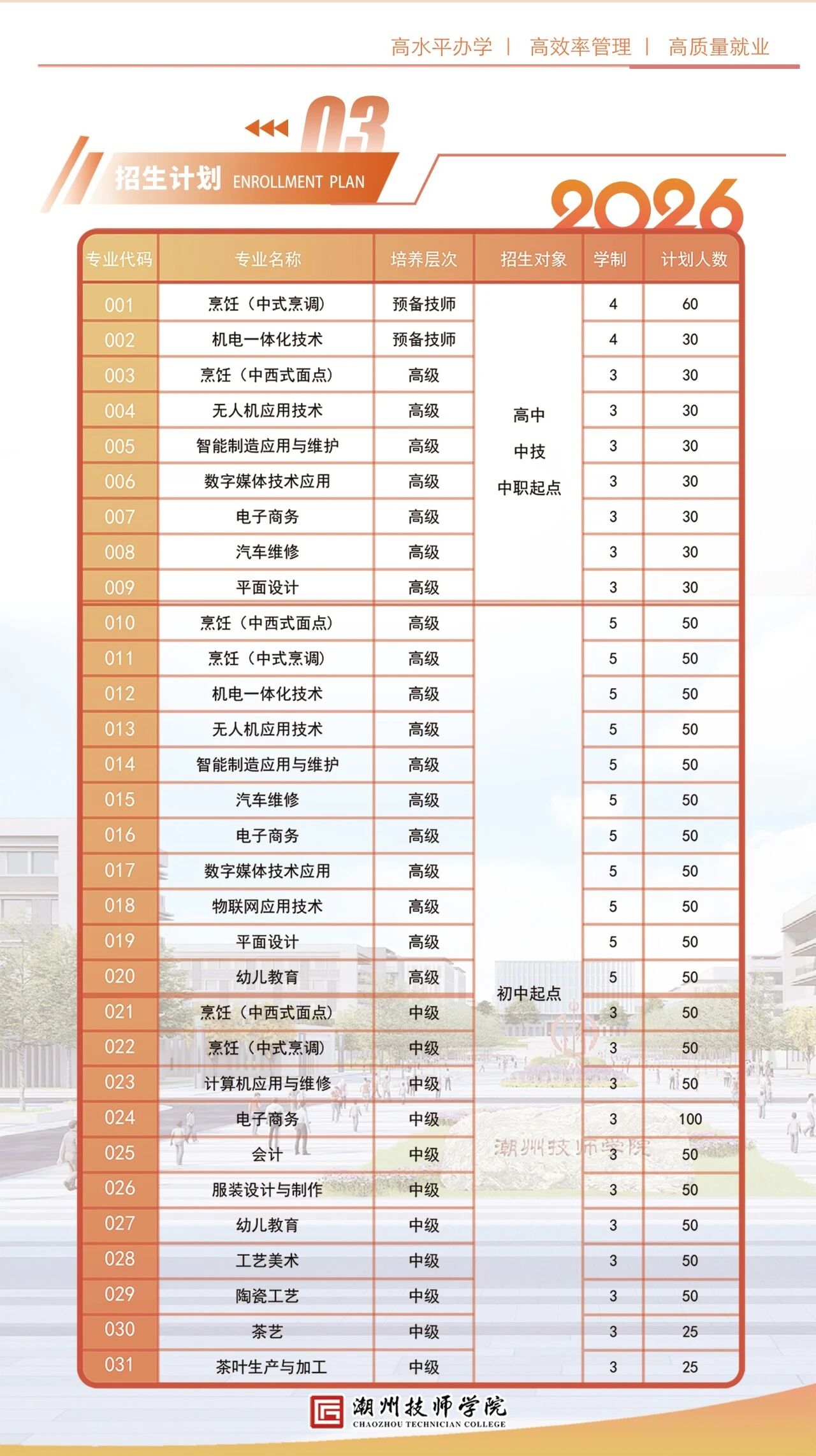 高水平办学 | 高效率管理 | 高质量就业

03

招生计划 ENROLLMENT PLAN

2026

| 专业代码 | 专业名称 | 培养层次 | 招生对象 | 学制 | 计划人数 |
|---|---|---|---|---|---|
| 001 | 烹饪（中式烹调） | 预备技师 | 高中 中技 中职起点 | 4 | 60 |
| 002 | 机电一体化技术 | 预备技师 | | 4 | 30 |
| 003 | 烹饪（中西式面点） | 高级 | | 3 | 30 |
| 004 | 无人机应用技术 | 高级 | | 3 | 30 |
| 005 | 智能制造应用与维护 | 高级 | | 3 | 30 |
| 006 | 数字媒体技术应用 | 高级 | | 3 | 30 |
| 007 | 电子商务 | 高级 | | 3 | 30 |
| 008 | 汽车维修 | 高级 | | 3 | 30 |
| 009 | 平面设计 | 高级 | | 3 | 30 |
| 010 | 烹饪（中西式面点） | 高级 | 初中起点 | 5 | 50 |
| 011 | 烹饪（中式烹调） | 高级 | | 5 | 50 |
| 012 | 机电一体化技术 | 高级 | | 5 | 50 |
| 013 | 无人机应用技术 | 高级 | | 5 | 50 |
| 014 | 智能制造应用与维护 | 高级 | | 5 | 50 |
| 015 | 汽车维修 | 高级 | | 5 | 50 |
| 016 | 电子商务 | 高级 | | 5 | 50 |
| 017 | 数字媒体技术应用 | 高级 | | 5 | 50 |
| 018 | 物联网应用技术 | 高级 | | 5 | 50 |
| 019 | 平面设计 | 高级 | | 5 | 50 |
| 020 | 幼儿教育 | 高级 | | 5 | 50 |
| 021 | 烹饪（中西式面点） | 中级 | | 3 | 50 |
| 022 | 烹饪（中式烹调） | 中级 | | 3 | 50 |
| 023 | 计算机应用与维修 | 中级 | | 3 | 50 |
| 024 | 电子商务 | 中级 | | 3 | 100 |
| 025 | 会计 | 中级 | | 3 | 50 |
| 026 | 服装设计与制作 | 中级 | | 3 | 50 |
| 027 | 幼儿教育 | 中级 | | 3 | 50 |
| 028 | 工艺美术 | 中级 | | 3 | 50 |
| 029 | 陶瓷工艺 | 中级 | | 3 | 50 |
| 030 | 茶艺 | 中级 | | 3 | 25 |
| 031 | 茶叶生产与加工 | 中级 | | 3 | 25 |

潮州技师学院

潮州技师学院
CHAOZHOU TECHNICIAN COLLEGE